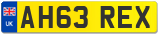 UK

AH63 REX